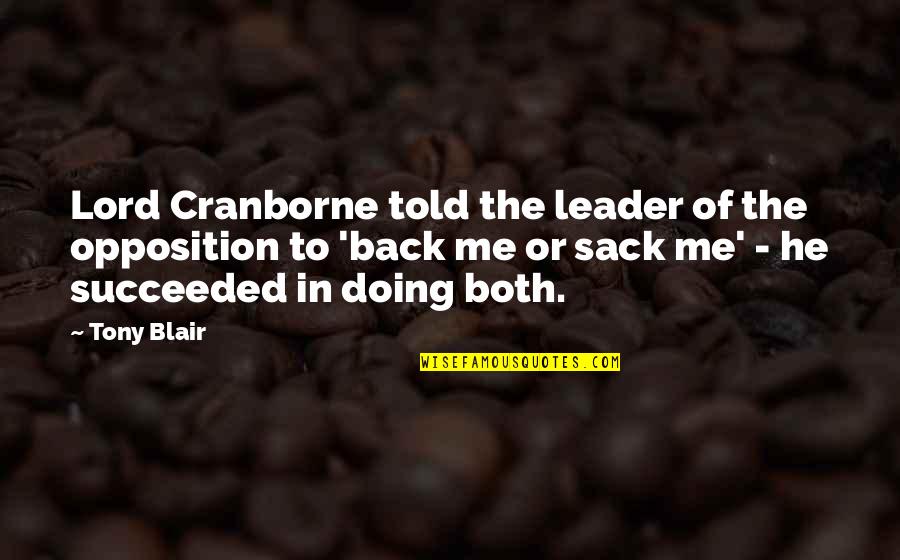 Lord Cranborne told the leader of the opposition to 'back me or sack me' - he succeeded in doing both.

~ Tony Blair

WISEFAMOUSQUOTES.COM